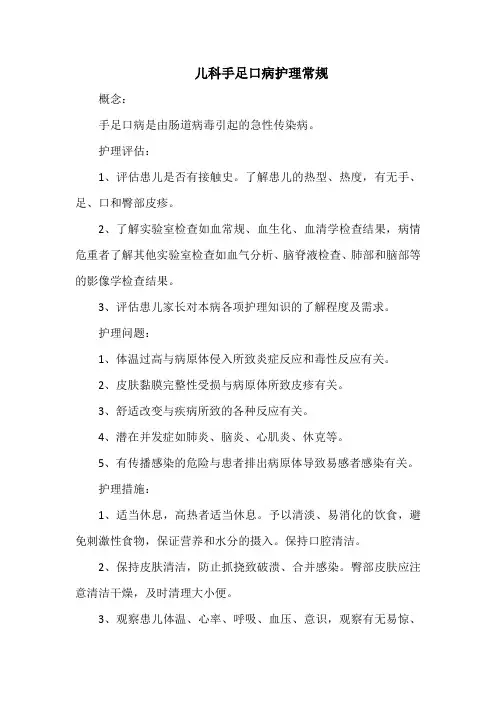 儿科手足口病护理常规

概念:

手足口病是由肠道病毒引起的急性传染病。

护理评估:

1、评估患儿是否有接触史。了解患儿的热型、热度,有无手、足、口和臀部皮疹。

2、了解实验室检查如血常规、血生化、血清学检查结果,病情危重者了解其他实验室检查如血气分析、脑脊液检查、肺部和脑部等的影像学检查结果。

3、评估患儿家长对本病各项护理知识的了解程度及需求。

护理问题:

1、体温过高与病原体侵入所致炎症反应和毒性反应有关。

2、皮肤黏膜完整性受损与病原体所致皮疹有关。

3、舒适改变与疾病所致的各种反应有关。

4、潜在并发症如肺炎、脑炎、心肌炎、休克等。

5、有传播感染的危险与患者排出病原体导致易感者感染有关。

护理措施:

1、适当休息,高热者适当休息。予以清淡、易消化的饮食,避免刺激性食物,保证营养和水分的摄入。保持口腔清洁。

2、保持皮肤清洁,防止抓挠致破溃、合并感染。臀部皮肤应注意清洁干燥,及时清理大小便。

3、观察患儿体温、心率、呼吸、血压、意识,观察有无易惊、